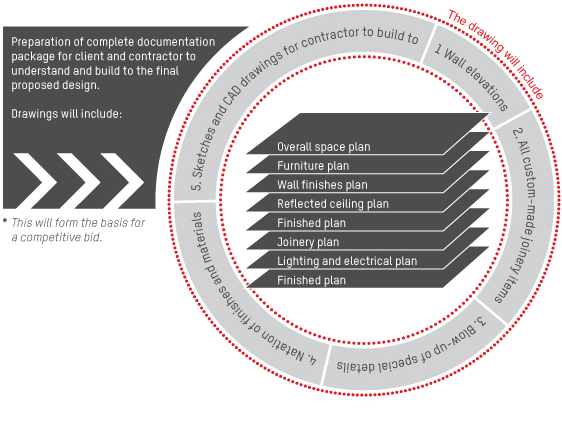 Preparation of complete documentation package for client and contractor to understand and build to the final proposed design.

Drawings will include:

* This will form the basis for a competitive bid.

The drawing will include

1 Wall elevations

2. All custom-made joinery items

3. Blow-up of special details

4. Natation of finishes and materials

5. Sketches and CAD drawings for contractor to build to

Overall space plan
Furniture plan
Wall finishes plan
Reflected ceiling plan
Finished plan
Joinery plan
Lighting and electrical plan
Finished plan